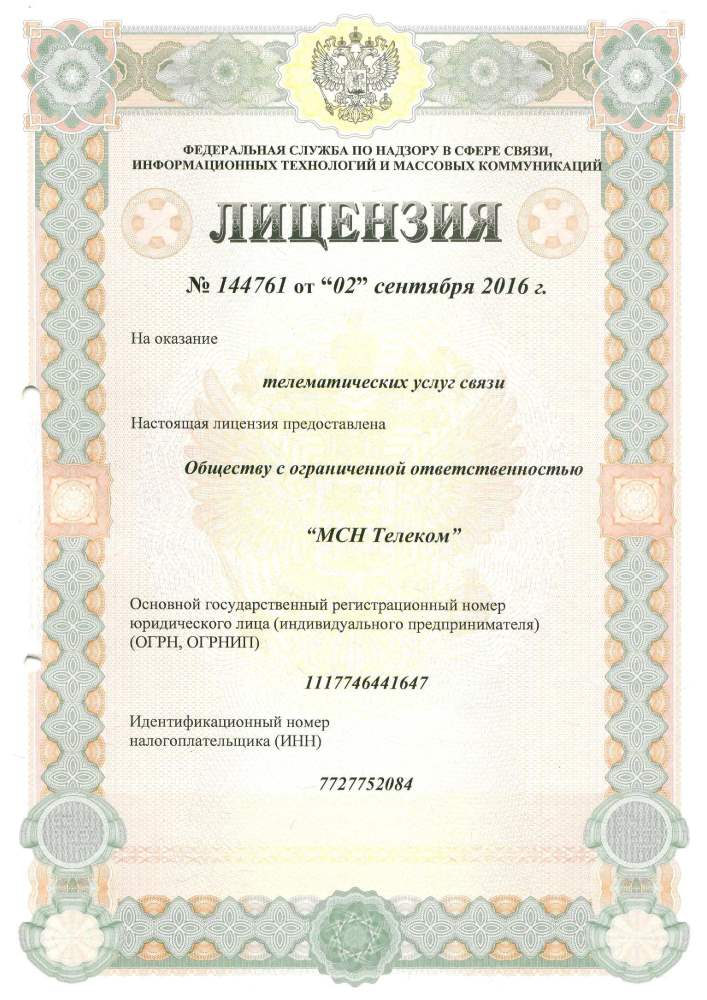 ФЕДЕРАЛЬНАЯ СЛУЖБА ПО НАДЗОРУ В СФЕРЕ СВЯЗИ, ИНФОРМАЦИОННЫХ ТЕХНОЛОГИЙ И МАССОВЫХ КОММУНИКАЦИЙ

ЛИЦЕНЗИЯ

№ 144761 от “02” сентября 2016 г.

На оказание

телематических услуг связи

Настоящая лицензия предоставлена

Обществу с ограниченной ответственностью

“МСН Телеком”

Основной государственный регистрационный номер юридического лица (индивидуального предпринимателя) (ОГРН, ОГРНИП)

1117746441647

Идентификационный номер налогоплательщика (ИНН)

7727752084